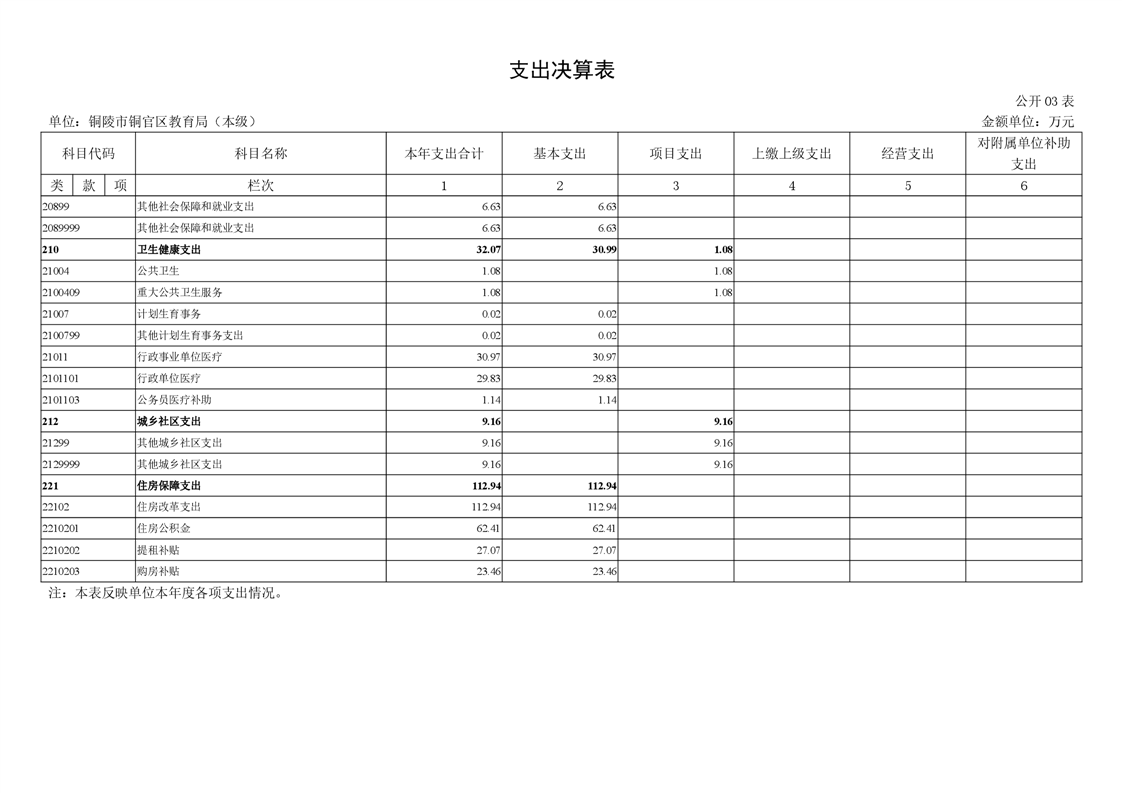 支出决算表

公开 03 表

单位：铜陵市铜官区教育局（本级）

金额单位：万元

| 科目代码 | 科目名称 | 本年支出合计 | 基本支出 | 项目支出 | 上缴上级支出 | 经营支出 | 对附属单位补助支出 |
|---|---|---|---|---|---|---|---|
| 类 款 项 | 栏次 | 1 | 2 | 3 | 4 | 5 | 6 |
| 20899 | 其他社会保障和就业支出 | 6.63 | 6.63 | | | | |
| 2089999 | 其他社会保障和就业支出 | 6.63 | 6.63 | | | | |
| 210 | 卫生健康支出 | 32.07 | 30.99 | 1.08 | | | |
| 21004 | 公共卫生 | 1.08 | | 1.08 | | | |
| 2100409 | 重大公共卫生服务 | 1.08 | | 1.08 | | | |
| 21007 | 计划生育事务 | 0.02 | 0.02 | | | | |
| 2100799 | 其他计划生育事务支出 | 0.02 | 0.02 | | | | |
| 21011 | 行政事业单位医疗 | 30.97 | 30.97 | | | | |
| 2101101 | 行政单位医疗 | 29.83 | 29.83 | | | | |
| 2101103 | 公务员医疗补助 | 1.14 | 1.14 | | | | |
| 212 | 城乡社区支出 | 9.16 | | 9.16 | | | |
| 21299 | 其他城乡社区支出 | 9.16 | | 9.16 | | | |
| 2129999 | 其他城乡社区支出 | 9.16 | | 9.16 | | | |
| 221 | 住房保障支出 | 112.94 | 112.94 | | | | |
| 22102 | 住房改革支出 | 112.94 | 112.94 | | | | |
| 2210201 | 住房公积金 | 62.41 | 62.41 | | | | |
| 2210202 | 提租补贴 | 27.07 | 27.07 | | | | |
| 2210203 | 购房补贴 | 23.46 | 23.46 | | | | |

注：本表反映单位本年度各项支出情况。